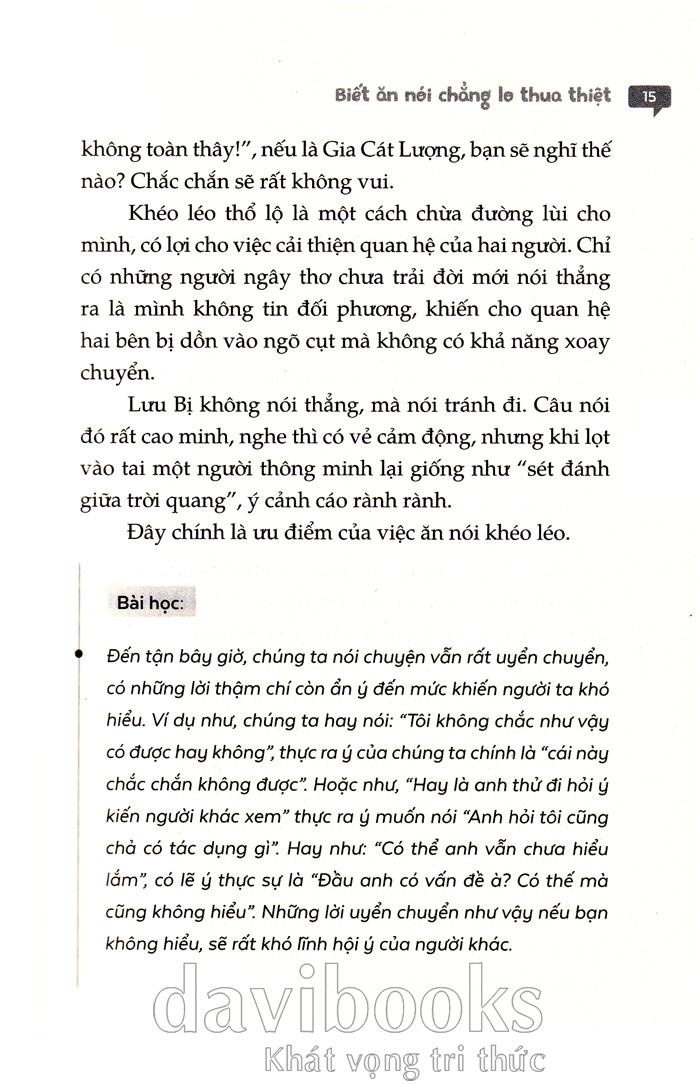 Biết ăn nói chẳng lo thua thiệt 15

không toàn thây!", nếu là Gia Cát Lượng, bạn sẽ nghĩ thế nào? Chắc chắn sẽ rất không vui.

Khéo léo thổ lộ là một cách chừa đường lùi cho mình, có lợi cho việc cải thiện quan hệ của hai người. Chỉ có những người ngây thơ chưa trải đời mới nói thẳng ra là mình không tin đối phương, khiến cho quan hệ hai bên bị dồn vào ngõ cụt mà không có khả năng xoay chuyển.

Lưu Bị không nói thẳng, mà nói tránh đi. Câu nói đó rất cao minh, nghe thì có vẻ cảm động, nhưng khi lọt vào tai một người thông minh lại giống như "sét đánh giữa trời quang", ý cảnh cáo rành rành.

Đây chính là ưu điểm của việc ăn nói khéo léo.

Bài học:

Đến tận bây giờ, chúng ta nói chuyện vẫn rất uyển chuyển, có những lời thậm chí còn ẩn ý đến mức khiến người ta khó hiểu. Ví dụ như, chúng ta hay nói: "Tôi không chắc như vậy có được hay không", thực ra ý của chúng ta chính là "cái này chắc chắn không được". Hoặc như, "Hay là anh thử đi hỏi ý kiến người khác xem" thực ra ý muốn nói "Anh hỏi tôi cũng chả có tác dụng gì". Hay như: "Có thể anh vẫn chưa hiểu lắm", có lẽ ý thực sự là "Đầu anh có vấn đề à? Có thế mà cũng không hiểu". Những lời uyển chuyển như vậy nếu bạn không hiểu, sẽ rất khó lĩnh hội ý của người khác.

davibooks
Khát vọng tri thức